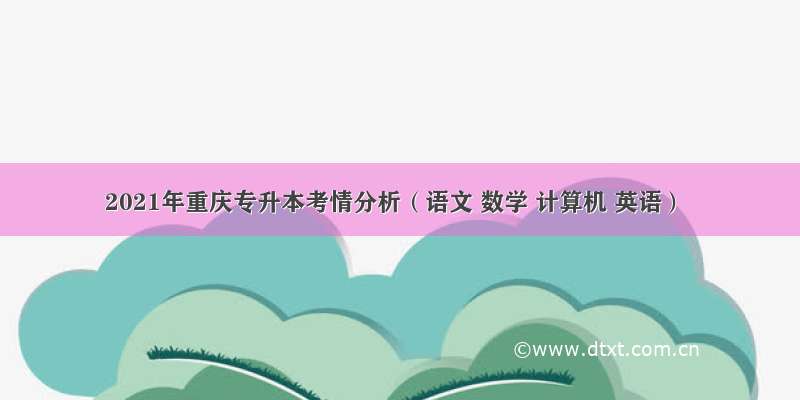 2021年重庆专升本考情分析（语文 数学 计算机 英语）

©www.dtxt.com.cn